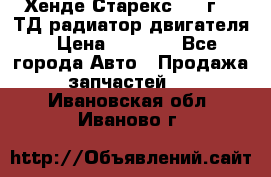 Хенде Старекс г ТД радиатор двигателя Цена Все города Авто Продажа запчастей

Ивановская обл Иваново г

http://Объявлений.сайт